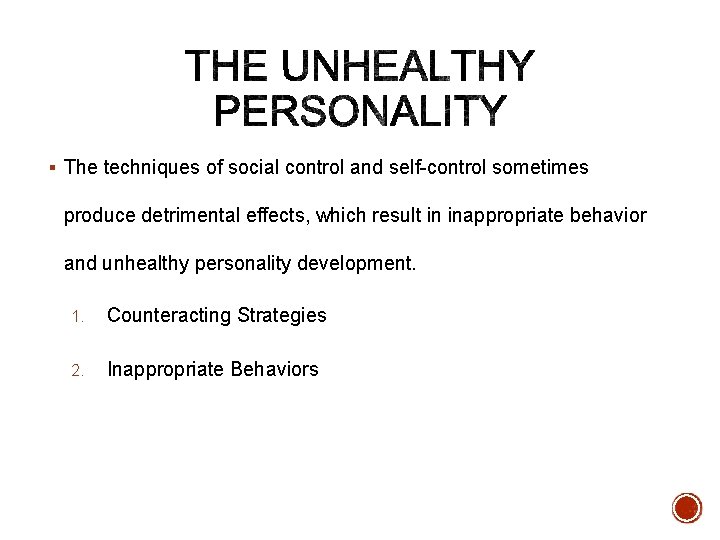 THE UNHEALTHY PERSONALITY

▪ The techniques of social control and self-control sometimes produce detrimental effects, which result in inappropriate behavior and unhealthy personality development.

1. Counteracting Strategies

2. Inappropriate Behaviors